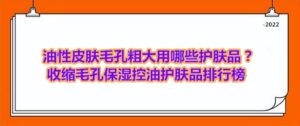 -2022

油性皮肤毛孔粗大用哪些护肤品？
收缩毛孔保湿控油护肤品排行榜